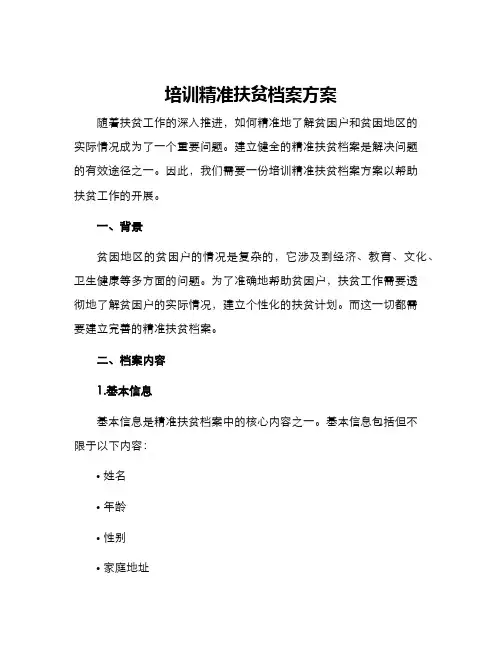 培训精准扶贫档案方案

随着扶贫工作的深入推进，如何精准地了解贫困户和贫困地区的实际情况成为了一个重要问题。建立健全的精准扶贫档案是解决问题的有效途径之一。因此，我们需要一份培训精准扶贫档案方案以帮助扶贫工作的开展。

一、背景

贫困地区的贫困户的情况是复杂的，它涉及到经济、教育、文化、卫生健康等多方面的问题。为了准确地帮助贫困户，扶贫工作需要透彻地了解贫困户的实际情况，建立个性化的扶贫计划。而这一切都需要建立完善的精准扶贫档案。

二、档案内容

1.基本信息

基本信息是精准扶贫档案中的核心内容之一。基本信息包括但不限于以下内容：

• 姓名

• 年龄

• 性别

• 家庭地址